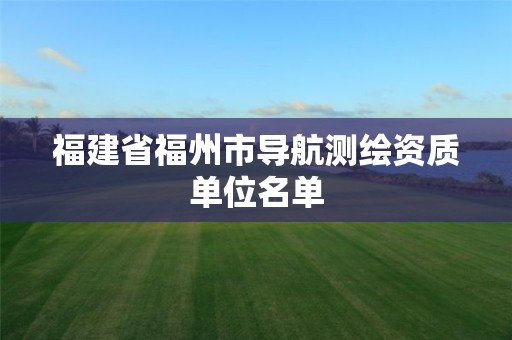 福建省福州市导航测绘资质单位名单